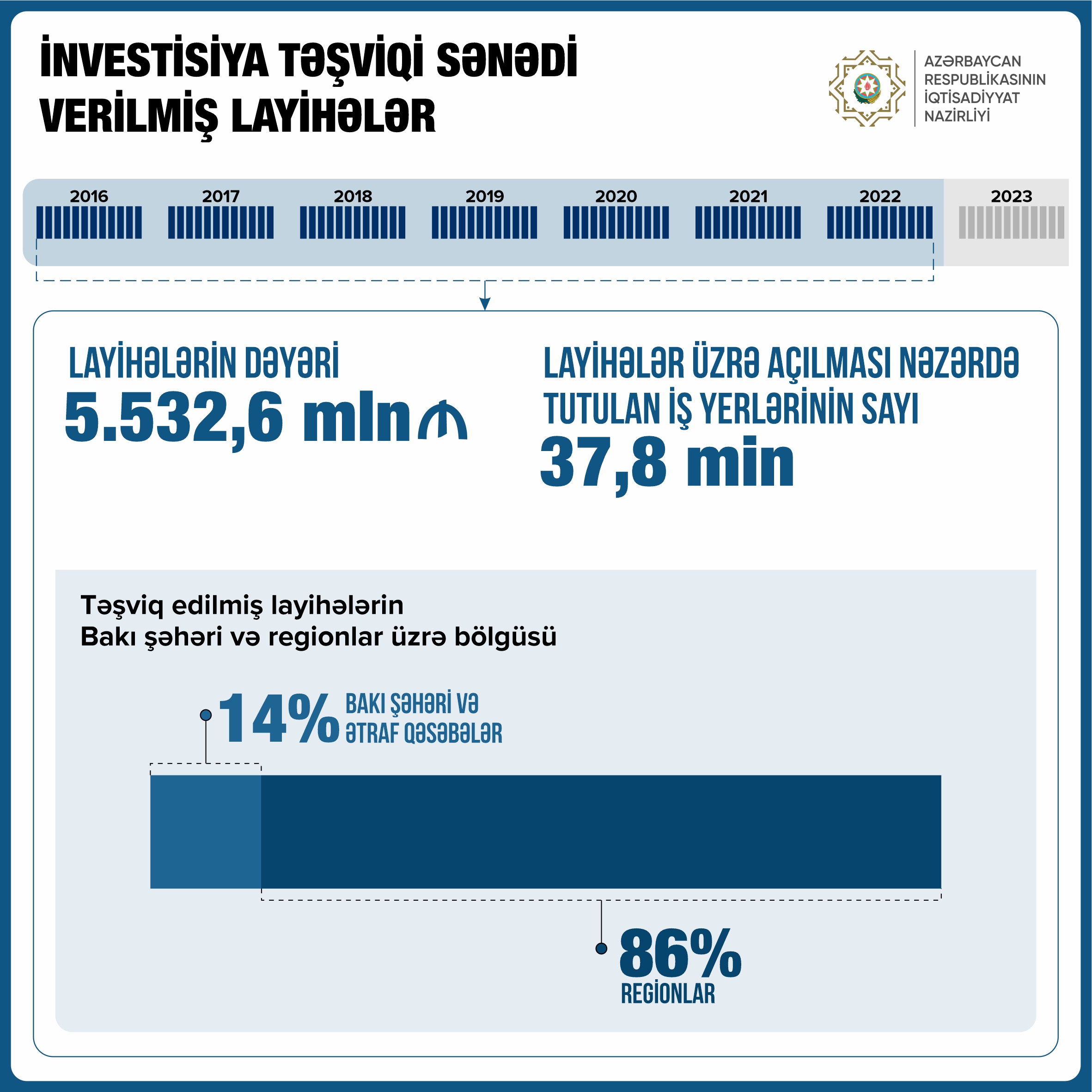 İNVESTİSİYA TƏŞVİQİ SƏNƏDİ VERİLMİŞ LAYİHƏLƏR

AZƏRBAYCAN RESPUBLİKASININ İQTİSADİYYAT NAZİRLİYİ

2016 2017 2018 2019 2020 2021 2022 2023

LAYİHƏLƏRİN DƏYƏRİ
5.532,6 mln ₼

LAYİHƏLƏR ÜZRƏ AÇILMASI NƏZƏRDƏ TUTULAN İŞ YERLƏRİNİN SAYI
37,8 min

Təşviq edilmiş layihələrin Bakı şəhəri və regionlar üzrə bölgüsü

14% BAKI ŞƏHƏRİ VƏ ƏTRAF QƏSƏBƏLƏR

86% REGİONLAR